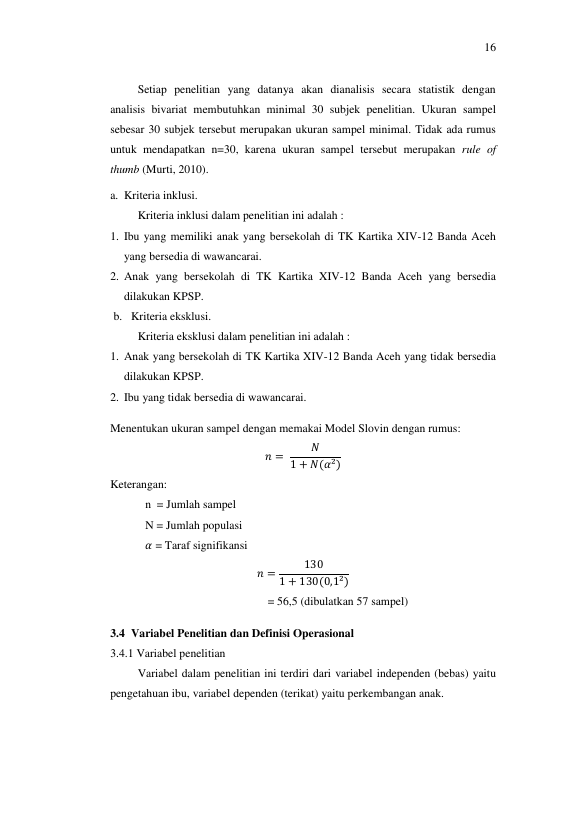 16

Setiap penelitian yang datanya akan dianalisis secara statistik dengan analisis bivariat membutuhkan minimal 30 subjek penelitian. Ukuran sampel sebesar 30 subjek tersebut merupakan ukuran sampel minimal. Tidak ada rumus untuk mendapatkan n=30, karena ukuran sampel tersebut merupakan rule of thumb (Murti, 2010).

a. Kriteria inklusi.

Kriteria inklusi dalam penelitian ini adalah :

1. Ibu yang memiliki anak yang bersekolah di TK Kartika XIV-12 Banda Aceh yang bersedia di wawancarai.

2. Anak yang bersekolah di TK Kartika XIV-12 Banda Aceh yang bersedia dilakukan KPSP.

b. Kriteria eksklusi.

Kriteria eksklusi dalam penelitian ini adalah :

1. Anak yang bersekolah di TK Kartika XIV-12 Banda Aceh yang tidak bersedia dilakukan KPSP.

2. Ibu yang tidak bersedia di wawancarai.

Menentukan ukuran sampel dengan memakai Model Slovin dengan rumus:

$n = \frac{N}{1 + N(\alpha^2)}$

Keterangan:

n = Jumlah sampel

N = Jumlah populasi

$\alpha$ = Taraf signifikansi

$n = \frac{130}{1 + 130(0,1^2)}$

= 56,5 (dibulatkan 57 sampel)

3.4 Variabel Penelitian dan Definisi Operasional

3.4.1 Variabel penelitian

Variabel dalam penelitian ini terdiri dari variabel independen (bebas) yaitu pengetahuan ibu, variabel dependen (terikat) yaitu perkembangan anak.